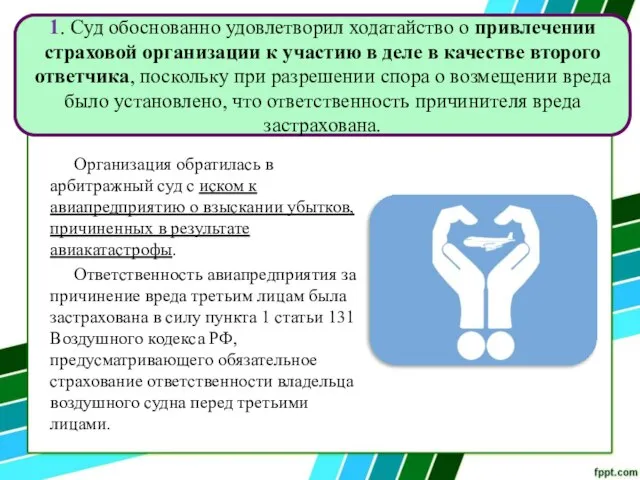 1. Суд обоснованно удовлетворил ходатайство о привлечении страховой организации к участию в деле в качестве второго ответчика, поскольку при разрешении спора о возмещении вреда было установлено, что ответственность причинителя вреда застрахована.

Организация обратилась в арбитражный суд с иском к авиапредприятию о взыскании убытков, причиненных в результате авиакатастрофы.

Ответственность авиапредприятия за причинение вреда третьим лицам была застрахована в силу пункта 1 статьи 131 Воздушного кодекса РФ, предусматривающего обязательное страхование ответственности владельца воздушного судна перед третьими лицами.

fppt.com